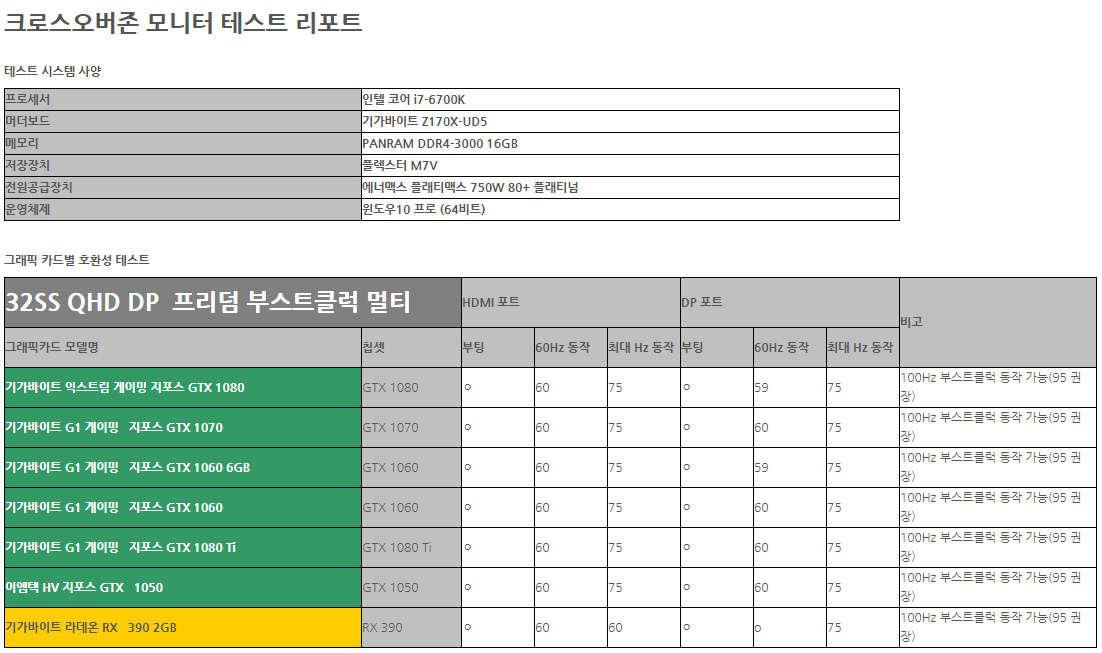 크로스오버존 모니터 테스트 리포트

테스트 시스템 사양

| 프로세서 | 인텔 코어 i7-6700K |
|---|---|
| 머더보드 | 기가바이트 Z170X-UD5 |
| 메모리 | PANRAM DDR4-3000 16GB |
| 저장장치 | 플렉스터 M7V |
| 전원공급장치 | 에너맥스 플래티맥스 750W 80+ 플래티넘 |
| 운영체제 | 윈도우10 프로 (64비트) |

그래픽 카드별 호환성 테스트

| 32SS QHD DP 프리덤 부스트클럭 멀티 | | HDMI 포트 | | | DP 포트 | | | 비고 |
|---|---|---|---|---|---|---|---|---|
| 그래픽카드 모델명 | 칩셋 | 부팅 | 60Hz 동작 | 최대 Hz 동작 | 부팅 | 60Hz 동작 | 최대 Hz 동작 | |
| 기가바이트 익스트림 게이밍 지포스 GTX 1080 | GTX 1080 | ○ | 60 | 75 | ○ | 59 | 75 | 100Hz 부스트클럭 동작 가능(95 권장) |
| 기가바이트 G1 게이밍 지포스 GTX 1070 | GTX 1070 | ○ | 60 | 75 | ○ | 60 | 75 | 100Hz 부스트클럭 동작 가능(95 권장) |
| 기가바이트 G1 게이밍 지포스 GTX 1060 6GB | GTX 1060 | ○ | 60 | 75 | ○ | 59 | 75 | 100Hz 부스트클럭 동작 가능(95 권장) |
| 기가바이트 G1 게이밍 지포스 GTX 1060 | GTX 1060 | ○ | 60 | 75 | ○ | 60 | 75 | 100Hz 부스트클럭 동작 가능(95 권장) |
| 기가바이트 G1 게이밍 지포스 GTX 1080 Ti | GTX 1080 Ti | ○ | 60 | 75 | ○ | 60 | 75 | 100Hz 부스트클럭 동작 가능(95 권장) |
| 이엠텍 HV 지포스 GTX 1050 | GTX 1050 | ○ | 60 | 75 | ○ | 60 | 75 | 100Hz 부스트클럭 동작 가능(95 권장) |
| 기가바이트 라데온 RX 390 2GB | RX 390 | ○ | 60 | 60 | ○ | ○ | 75 | 100Hz 부스트클럭 동작 가능(95 권장) |